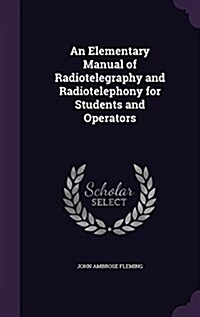 An Elementary Manual of Radiotelegraphy and Radiotelephony for Students and Operators

Scholar SELECT

JOHN AMBROSE FLEMING